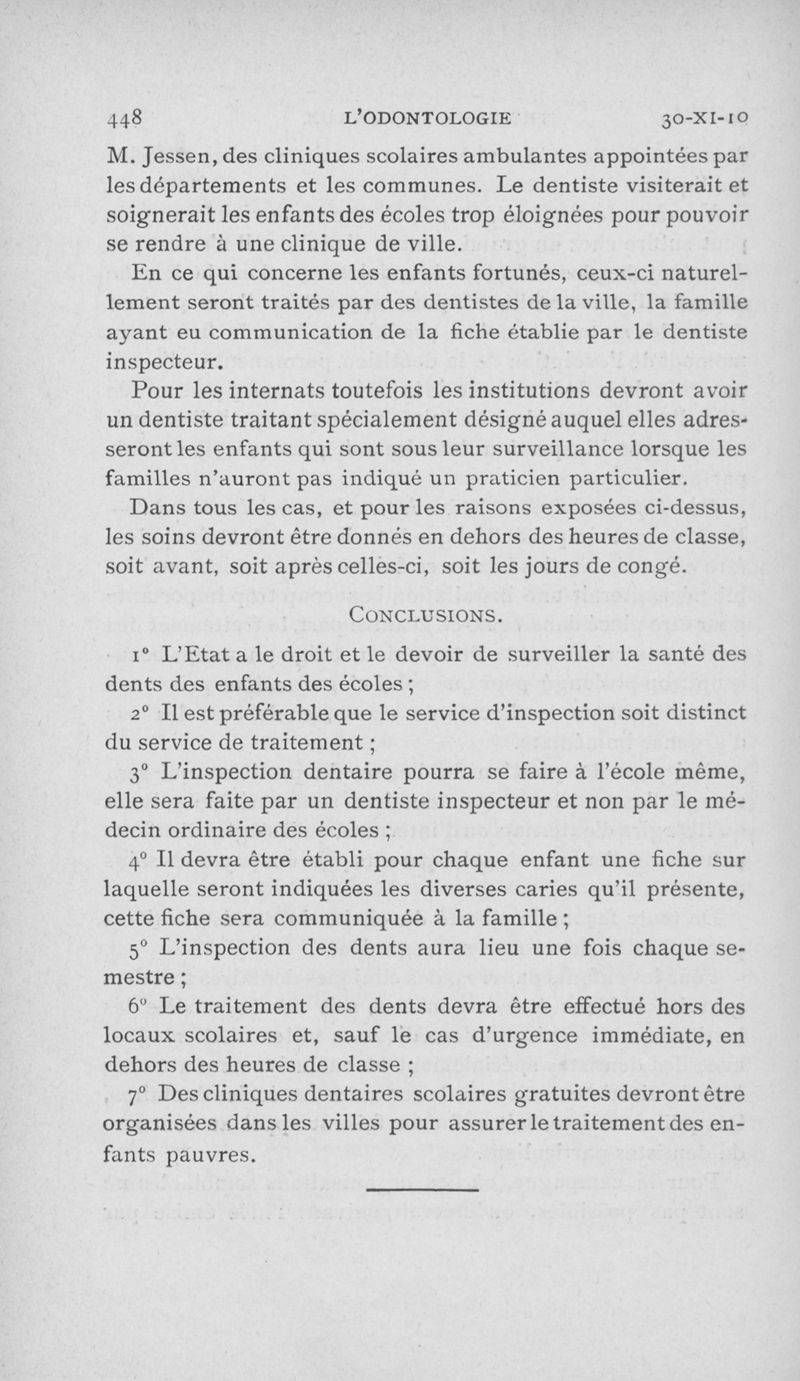 448 L'ODONTOLOGIE 30-XI-10

M. Jessen, des cliniques scolaires ambulantes appointées par les départements et les communes. Le dentiste visiterait et soignerait les enfants des écoles trop éloignées pour pouvoir se rendre à une clinique de ville.

En ce qui concerne les enfants fortunés, ceux-ci naturellement seront traités par des dentistes de la ville, la famille ayant eu communication de la fiche établie par le dentiste inspecteur.

Pour les internats toutefois les institutions devront avoir un dentiste traitant spécialement désigné auquel elles adresseront les enfants qui sont sous leur surveillance lorsque les familles n'auront pas indiqué un praticien particulier.

Dans tous les cas, et pour les raisons exposées ci-dessus, les soins devront être donnés en dehors des heures de classe, soit avant, soit après celles-ci, soit les jours de congé.

CONCLUSIONS.

1° L'Etat a le droit et le devoir de surveiller la santé des dents des enfants des écoles ;

2° Il est préférable que le service d'inspection soit distinct du service de traitement ;

3° L'inspection dentaire pourra se faire à l'école même, elle sera faite par un dentiste inspecteur et non par le médecin ordinaire des écoles ;

4° Il devra être établi pour chaque enfant une fiche sur laquelle seront indiquées les diverses caries qu'il présente, cette fiche sera communiquée à la famille ;

5° L'inspection des dents aura lieu une fois chaque semestre ;

6° Le traitement des dents devra être effectué hors des locaux scolaires et, sauf le cas d'urgence immédiate, en dehors des heures de classe ;

7° Des cliniques dentaires scolaires gratuites devront être organisées dans les villes pour assurer le traitement des enfants pauvres.